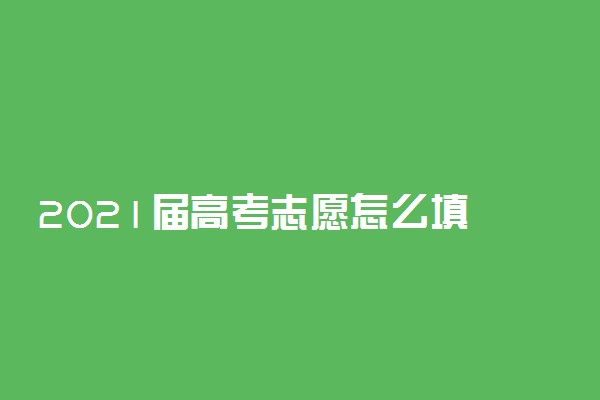 2021届高考志愿怎么填